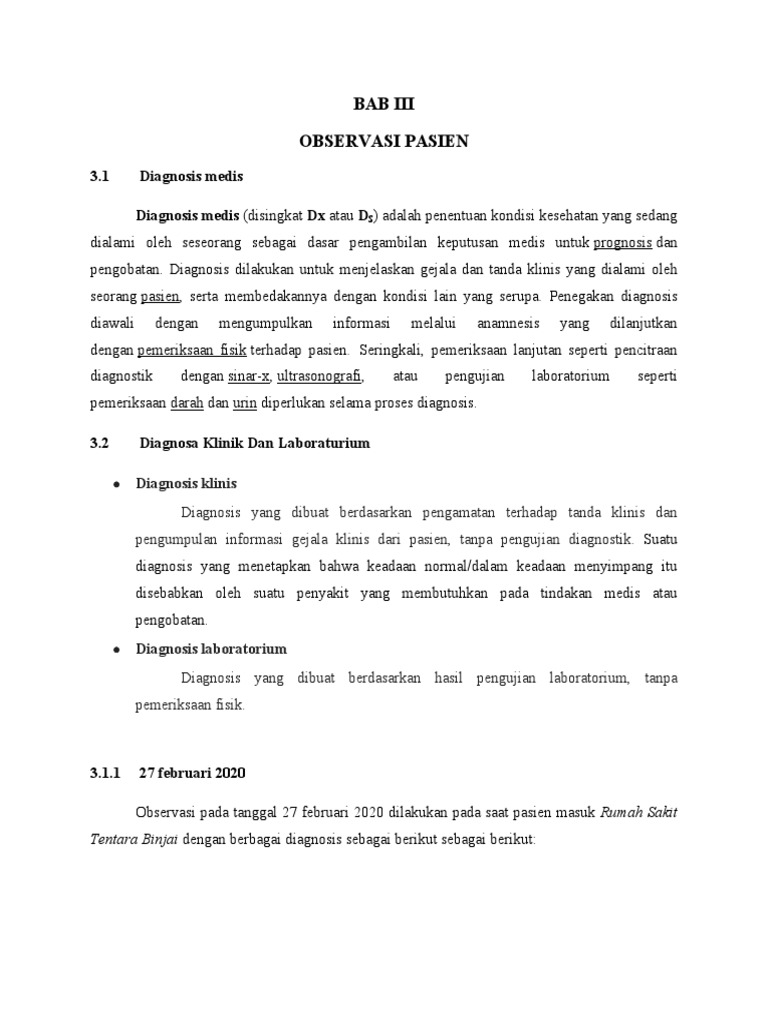 BAB III

OBSERVASI PASIEN

3.1 Diagnosis medis

Diagnosis medis (disingkat Dx atau $D_S$) adalah penentuan kondisi kesehatan yang sedang dialami oleh seseorang sebagai dasar pengambilan keputusan medis untuk prognosis dan pengobatan. Diagnosis dilakukan untuk menjelaskan gejala dan tanda klinis yang dialami oleh seorang pasien, serta membedakannya dengan kondisi lain yang serupa. Penegakan diagnosis diawali dengan mengumpulkan informasi melalui anamnesis yang dilanjutkan dengan pemeriksaan fisik terhadap pasien. Seringkali, pemeriksaan lanjutan seperti pencitraan diagnostik dengan sinar-x, ultrasonografi, atau pengujian laboratorium seperti pemeriksaan darah dan urin diperlukan selama proses diagnosis.

3.2 Diagnosa Klinik Dan Laboraturium

• Diagnosis klinis

Diagnosis yang dibuat berdasarkan pengamatan terhadap tanda klinis dan pengumpulan informasi gejala klinis dari pasien, tanpa pengujian diagnostik. Suatu diagnosis yang menetapkan bahwa keadaan normal/dalam keadaan menyimpang itu disebabkan oleh suatu penyakit yang membutuhkan pada tindakan medis atau pengobatan.

• Diagnosis laboratorium

Diagnosis yang dibuat berdasarkan hasil pengujian laboratorium, tanpa pemeriksaan fisik.

3.1.1 27 februari 2020

Observasi pada tanggal 27 februari 2020 dilakukan pada saat pasien masuk Rumah Sakit Tentara Binjai dengan berbagai diagnosis sebagai berikut sebagai berikut: